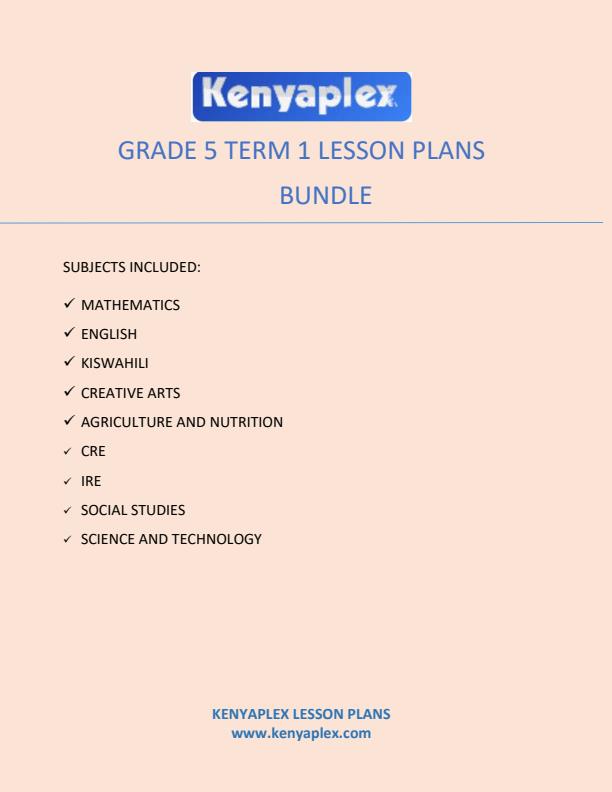 Kenyaplex

GRADE 5 TERM 1 LESSON PLANS BUNDLE

SUBJECTS INCLUDED:

✓ MATHEMATICS
✓ ENGLISH
✓ KISWAHILI
✓ CREATIVE ARTS
✓ AGRICULTURE AND NUTRITION
✓ CRE
✓ IRE
✓ SOCIAL STUDIES
✓ SCIENCE AND TECHNOLOGY

KENYAPLEX LESSON PLANS
www.kenyaplex.com